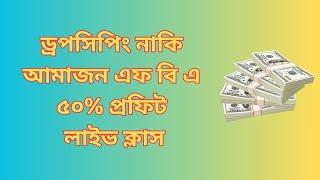 ড্রপসিপিং নাকি আমাজন এফ বি এ ৫০% প্রফিট লাইভ ক্লাস